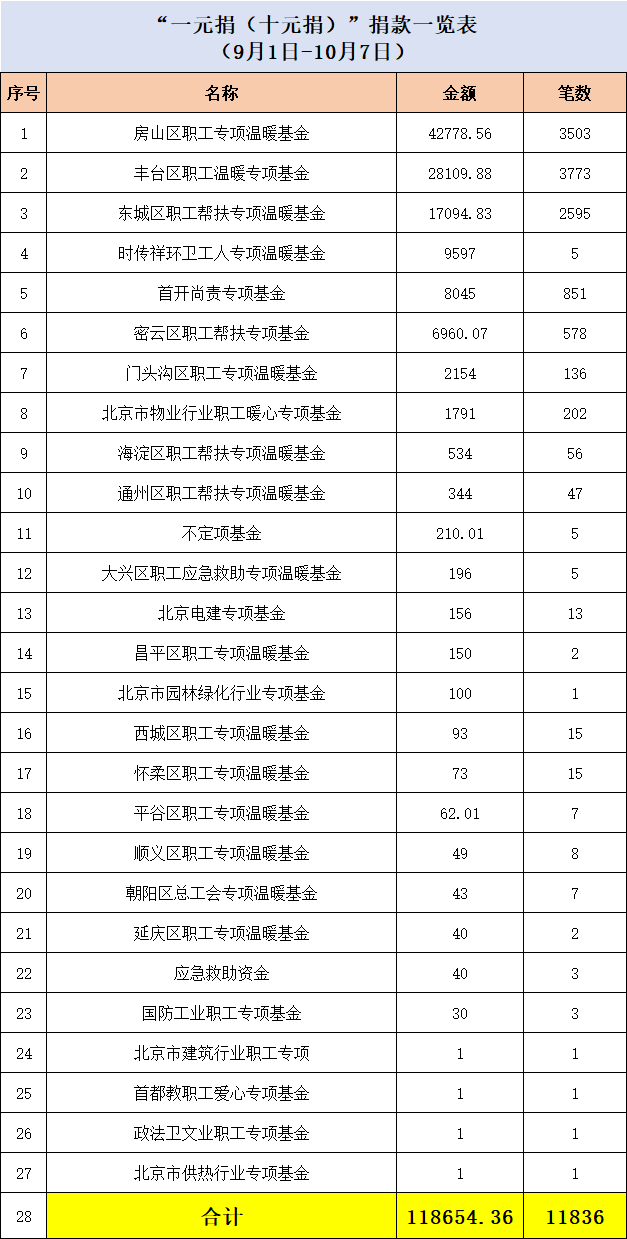 “一元捐（十元捐）”捐款一览表
（9月1日-10月7日）

| 序号 | 名称 | 金额 | 笔数 |
|---|---|---|---|
| 1 | 房山区职工专项温暖基金 | 42778.56 | 3503 |
| 2 | 丰台区职工温暖专项基金 | 28109.88 | 3773 |
| 3 | 东城区职工帮扶专项温暖基金 | 17094.83 | 2595 |
| 4 | 时传祥环卫工人专项温暖基金 | 9597 | 5 |
| 5 | 首开尚责专项基金 | 8045 | 851 |
| 6 | 密云区职工帮扶专项基金 | 6960.07 | 578 |
| 7 | 门头沟区职工专项温暖基金 | 2154 | 136 |
| 8 | 北京市物业行业职工暖心专项基金 | 1791 | 202 |
| 9 | 海淀区职工帮扶专项温暖基金 | 534 | 56 |
| 10 | 通州区职工帮扶专项温暖基金 | 344 | 47 |
| 11 | 不定项基金 | 210.01 | 5 |
| 12 | 大兴区职工应急救助专项温暖基金 | 196 | 5 |
| 13 | 北京电建专项基金 | 156 | 13 |
| 14 | 昌平区职工专项温暖基金 | 150 | 2 |
| 15 | 北京市园林绿化行业专项基金 | 100 | 1 |
| 16 | 西城区职工专项温暖基金 | 93 | 15 |
| 17 | 怀柔区职工专项温暖基金 | 73 | 15 |
| 18 | 平谷区职工专项温暖基金 | 62.01 | 7 |
| 19 | 顺义区职工专项温暖基金 | 49 | 8 |
| 20 | 朝阳区总工会专项温暖基金 | 43 | 7 |
| 21 | 延庆区职工专项温暖基金 | 40 | 2 |
| 22 | 应急救助资金 | 40 | 3 |
| 23 | 国防工业职工专项基金 | 30 | 3 |
| 24 | 北京市建筑行业职工专项 | 1 | 1 |
| 25 | 首都教职工爱心专项基金 | 1 | 1 |
| 26 | 政法卫文业职工专项基金 | 1 | 1 |
| 27 | 北京市供热行业专项基金 | 1 | 1 |
| 28 | 合计 | 118654.36 | 11836 |